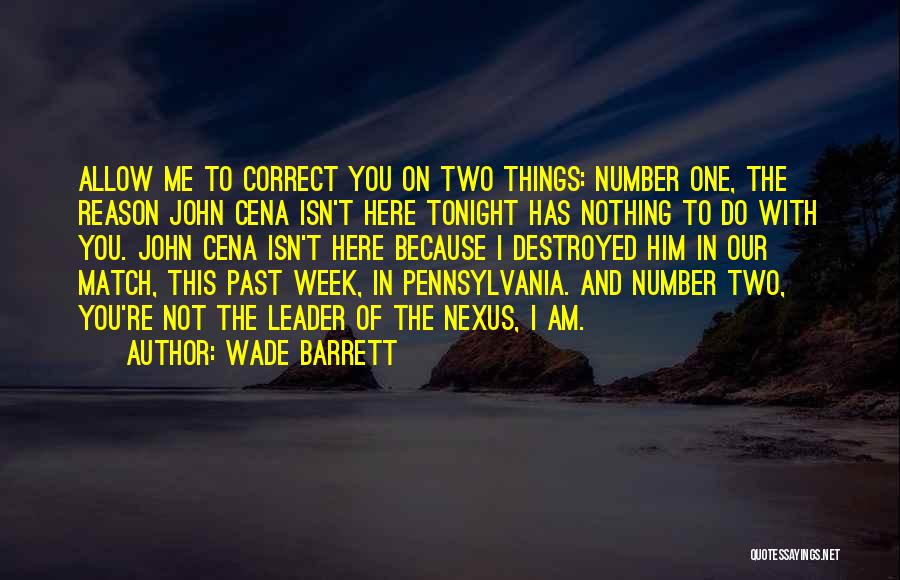 ALLOW ME TO CORRECT YOU ON TWO THINGS: NUMBER ONE, THE REASON JOHN CENA ISN'T HERE TONIGHT HAS NOTHING TO DO WITH YOU. JOHN CENA ISN'T HERE BECAUSE I DESTROYED HIM IN OUR MATCH, THIS PAST WEEK, IN PENNSYLVANIA. AND NUMBER TWO, YOU'RE NOT THE LEADER OF THE NEXUS, I AM.

AUTHOR: WADE BARRETT

QUOTESSAYINGS.NET